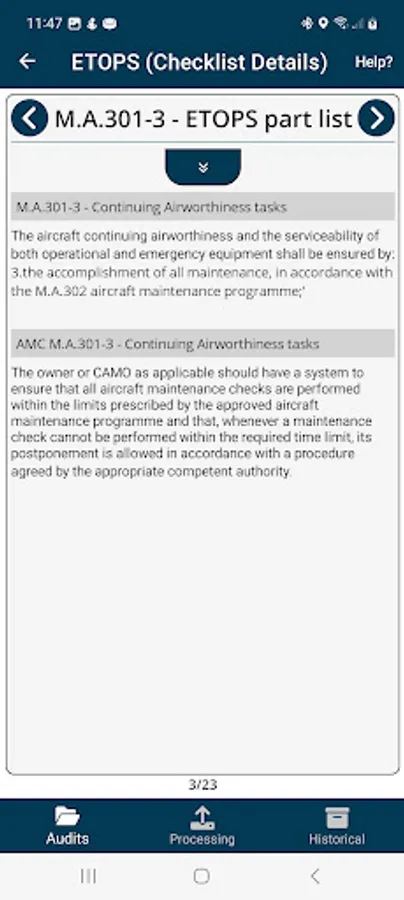 11:47

ETOPS (Checklist Details)

Help?

M.A.301-3 - ETOPS part list

M.A.301-3 - Continuing Airworthiness tasks

The aircraft continuing airworthiness and the serviceability of both operational and emergency equipment shall be ensured by: 3.the accomplishment of all maintenance, in accordance with the M.A.302 aircraft maintenance programme;'

AMC M.A.301-3 - Continuing Airworthiness tasks

The owner or CAMO as applicable should have a system to ensure that all aircraft maintenance checks are performed within the limits prescribed by the approved aircraft maintenance programme and that, whenever a maintenance check cannot be performed within the required time limit, its postponement is allowed in accordance with a procedure agreed by the appropriate competent authority.

3/23

Audits

Processing

Historical